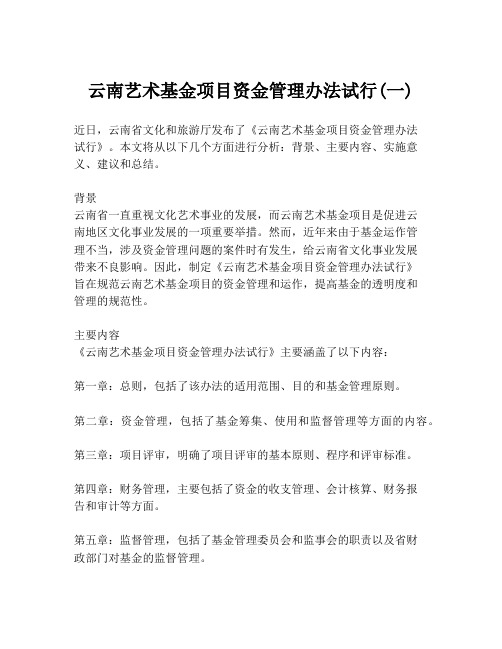 云南艺术基金项目资金管理办法试行(一)

近日，云南省文化和旅游厅发布了《云南艺术基金项目资金管理办法试行》。本文将从以下几个方面进行分析：背景、主要内容、实施意义、建议和总结。

背景
云南省一直重视文化艺术事业的发展，而云南艺术基金项目是促进云南地区文化事业发展的一项重要举措。然而，近年来由于基金运作管理不当，涉及资金管理问题的案件时有发生，给云南省文化事业发展带来不良影响。因此，制定《云南艺术基金项目资金管理办法试行》旨在规范云南艺术基金项目的资金管理和运作，提高基金的透明度和管理的规范性。

主要内容
《云南艺术基金项目资金管理办法试行》主要涵盖了以下内容：

第一章：总则，包括了该办法的适用范围、目的和基金管理原则。

第二章：资金管理，包括了基金筹集、使用和监督管理等方面的内容。

第三章：项目评审，明确了项目评审的基本原则、程序和评审标准。

第四章：财务管理，主要包括了资金的收支管理、会计核算、财务报告和审计等方面。

第五章：监督管理，包括了基金管理委员会和监事会的职责以及省财政部门对基金的监督管理。